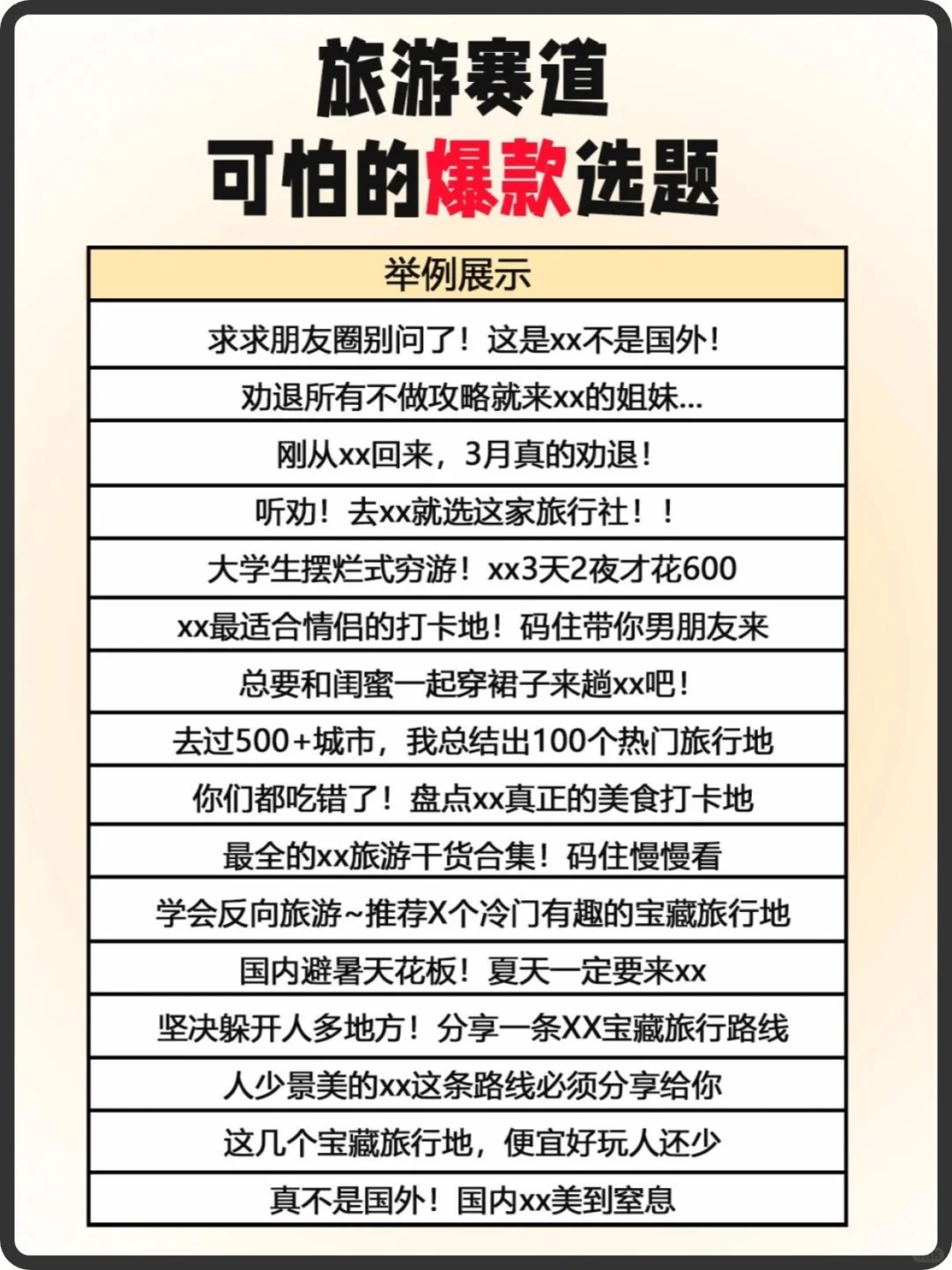 旅游赛道
可怕的爆款选题

| 举例展示 |
|---|
| 求求朋友圈别问了！这是xx不是国外！ |
| 劝退所有不做攻略就来xx的姐妹... |
| 刚从xx回来，3月真的劝退！ |
| 听劝！去xx就选这家旅行社！！ |
| 大学生摆烂式穷游！xx3天2夜才花600 |
| xx最适合情侣的打卡地！码住带你男朋友来 |
| 总要和闺蜜一起穿裙子来趟xx吧！ |
| 去过500+城市，我总结出100个热门旅行地 |
| 你们都吃错了！盘点xx真正的美食打卡地 |
| 最全的xx旅游干货合集！码住慢慢看 |
| 学会反向旅游~推荐X个冷门有趣的宝藏旅行地 |
| 国内避暑天花板！夏天一定要来xx |
| 坚决躲开人多地方！分享一条XX宝藏旅行路线 |
| 人少景美的xx这条路线必须分享给你 |
| 这几个宝藏旅行地，便宜好玩人还少 |
| 真不是国外！国内xx美到窒息 |